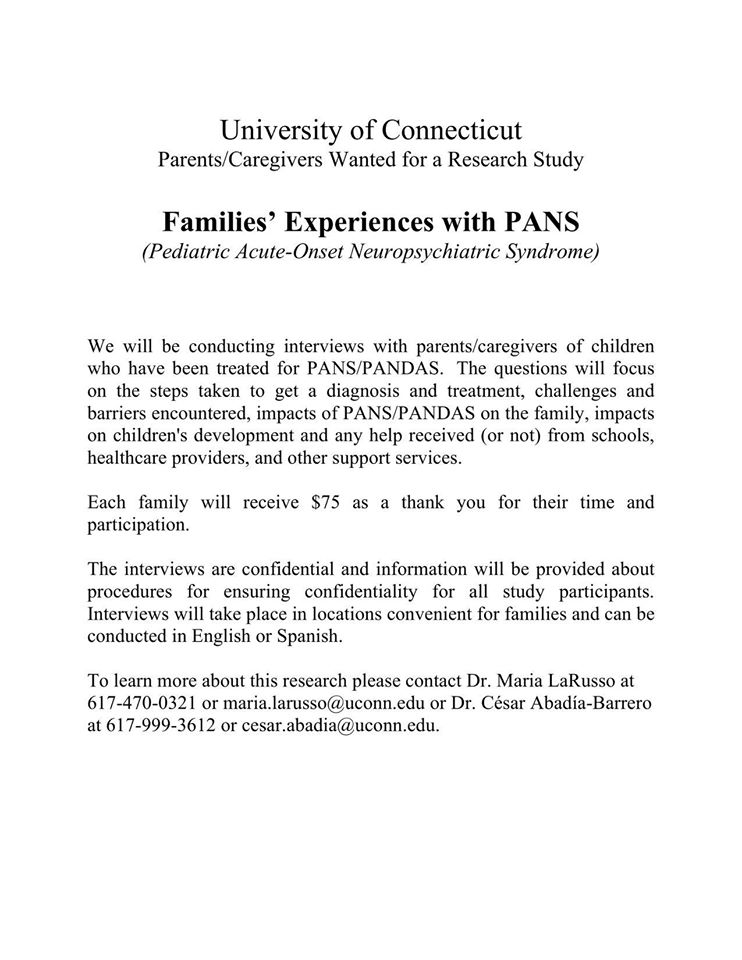 University of Connecticut
Parents/Caregivers Wanted for a Research Study

Families' Experiences with PANS
(Pediatric Acute-Onset Neuropsychiatric Syndrome)

We will be conducting interviews with parents/caregivers of children who have been treated for PANS/PANDAS. The questions will focus on the steps taken to get a diagnosis and treatment, challenges and barriers encountered, impacts of PANS/PANDAS on the family, impacts on children's development and any help received (or not) from schools, healthcare providers, and other support services.

Each family will receive \$75 as a thank you for their time and participation.

The interviews are confidential and information will be provided about procedures for ensuring confidentiality for all study participants. Interviews will take place in locations convenient for families and can be conducted in English or Spanish.

To learn more about this research please contact Dr. Maria LaRusso at 617-470-0321 or maria.larusso@uconn.edu or Dr. César Abadía-Barrero at 617-999-3612 or cesar.abadia@uconn.edu.